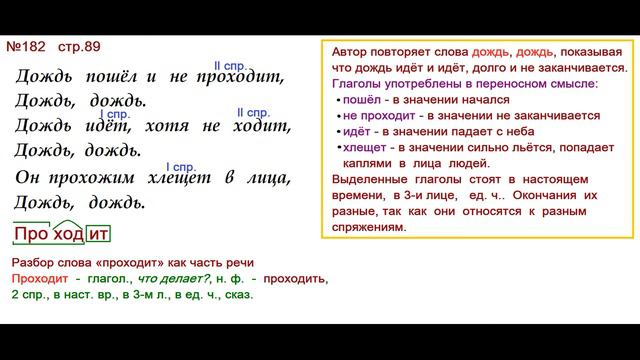 №182 стр.89

II спр.
Дождь пошёл и не проходит,
Дождь, дождь.
I спр. II спр.
Дождь идёт, хотя не ходит,
Дождь, дождь.
I спр.
Он прохожим хлещет в лица,
Дождь, дождь.

Про ход ит

Разбор слова «проходит» как часть речи
Проходит - глагол., что делает?, н. ф. - проходить,
2 спр., в наст. вр., в 3-м л., в ед. ч., сказ.

Автор повторяет слова дождь, дождь, показывая что дождь идёт и идёт, долго и не заканчивается.
Глаголы употреблены в переносном смысле:
• пошёл - в значении начался
• не проходит - в значении не заканчивается
• идёт - в значении падает с неба
• хлещет - в значении сильно льётся, попадает каплями в лица людей.
Выделенные глаголы стоят в настоящем времени, в 3-и лице, ед. ч.. Окончания их разные, так как они относятся к разным спряжениям.